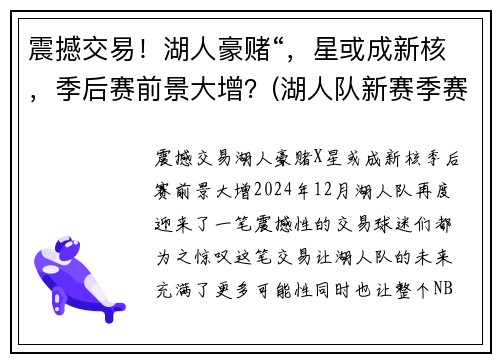 震撼交易！湖人豪赌“，星或成新核，季后赛前景大增？(湖人队新赛季赛

震撼交易湖人豪赌X星或成新核季后赛前景大增2024年12月湖人队再度迎来了一笔震撼性的交易球迷们都为之惊叹这笔交易让湖人队的未来充满了更多可能性同时也让整个NB